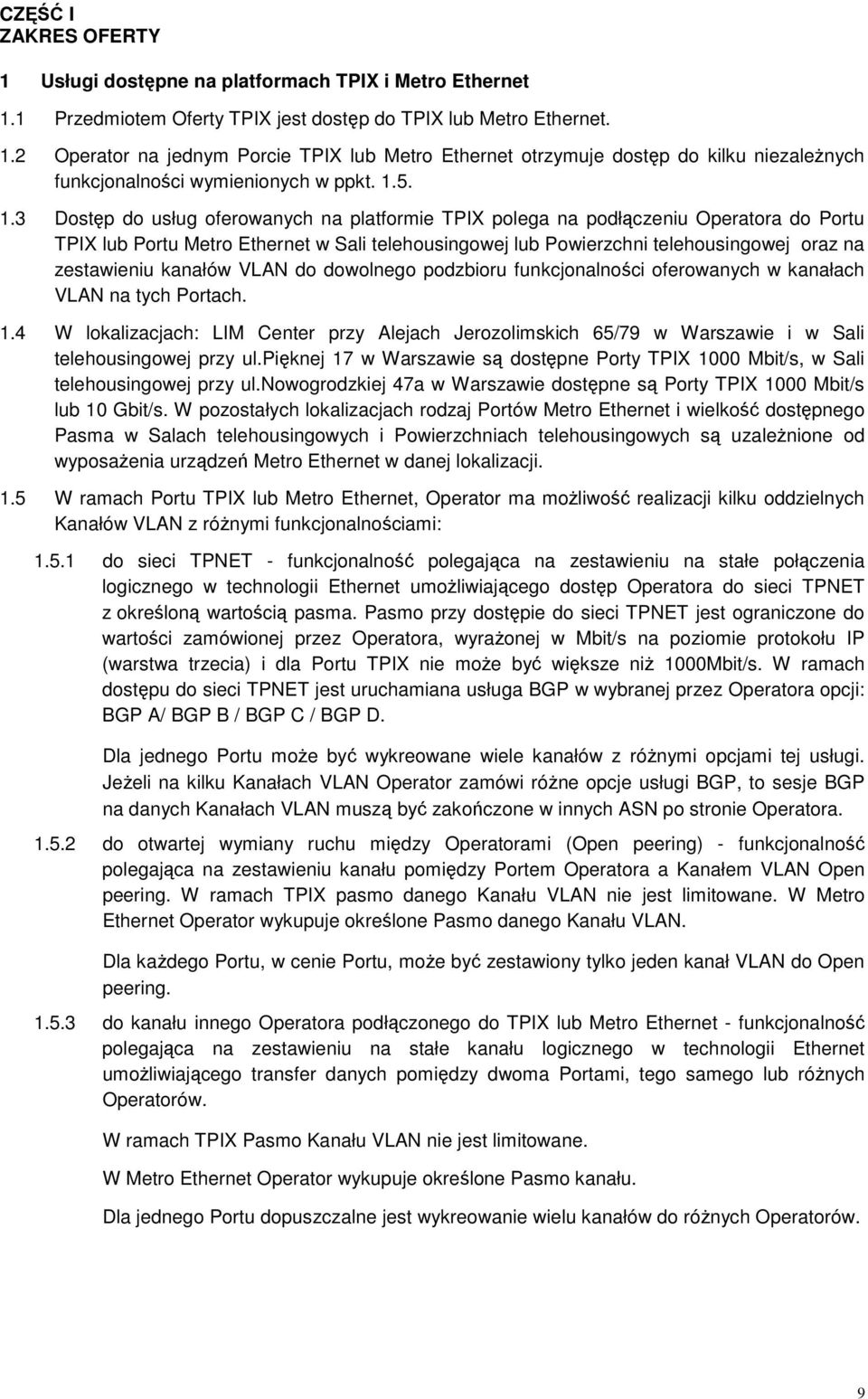 CZĘŚĆ I
ZAKRES OFERTY

1 Usługi dostępne na platformach TPIX i Metro Ethernet

1.1 Przedmiotem Oferty TPIX jest dostęp do TPIX lub Metro Ethernet.

1.2 Operator na jednym Porcie TPIX lub Metro Ethernet otrzymuje dostęp do kilku niezależnych funkcjonalności wymienionych w ppkt. 1.5.

1.3 Dostęp do usług oferowanych na platformie TPIX polega na podłączeniu Operatora do Portu TPIX lub Portu Metro Ethernet w Sali telehousingowej lub Powierzchni telehousingowej oraz na zestawieniu kanałów VLAN do dowolnego podzbioru funkcjonalności oferowanych w kanałach VLAN na tych Portach.

1.4 W lokalizacjach: LIM Center przy Alejach Jerozolimskich 65/79 w Warszawie i w Sali telehousingowej przy ul.pięknej 17 w Warszawie są dostępne Porty TPIX 1000 Mbit/s, w Sali telehousingowej przy ul.nowogrodzkiej 47a w Warszawie dostępne są Porty TPIX 1000 Mbit/s lub 10 Gbit/s. W pozostałych lokalizacjach rodzaj Portów Metro Ethernet i wielkość dostępnego Pasma w Salach telehousingowych i Powierzchniach telehousingowych są uzależnione od wyposażenia urządzeń Metro Ethernet w danej lokalizacji.

1.5 W ramach Portu TPIX lub Metro Ethernet, Operator ma możliwość realizacji kilku oddzielnych Kanałów VLAN z różnymi funkcjonalnościami:

1.5.1 do sieci TPNET - funkcjonalność polegająca na zestawieniu na stałe połączenia logicznego w technologii Ethernet umożliwiającego dostęp Operatora do sieci TPNET z określoną wartością pasma. Pasmo przy dostępie do sieci TPNET jest ograniczone do wartości zamówionej przez Operatora, wyrażonej w Mbit/s na poziomie protokołu IP (warstwa trzecia) i dla Portu TPIX nie może być większe niż 1000Mbit/s. W ramach dostępu do sieci TPNET jest uruchamiana usługa BGP w wybranej przez Operatora opcji: BGP A/ BGP B / BGP C / BGP D.

Dla jednego Portu może być wykreowane wiele kanałów z różnymi opcjami tej usługi. Jeżeli na kilku Kanałach VLAN Operator zamówi różne opcje usługi BGP, to sesje BGP na danych Kanałach VLAN muszą być zakończone w innych ASN po stronie Operatora.

1.5.2 do otwartej wymiany ruchu między Operatorami (Open peering) - funkcjonalność polegająca na zestawieniu kanału pomiędzy Portem Operatora a Kanałem VLAN Open peering. W ramach TPIX pasmo danego Kanału VLAN nie jest limitowane. W Metro Ethernet Operator wykupuje określone Pasmo danego Kanału VLAN.

Dla każdego Portu, w cenie Portu, może być zestawiony tylko jeden kanał VLAN do Open peering.

1.5.3 do kanału innego Operatora podłączonego do TPIX lub Metro Ethernet - funkcjonalność polegająca na zestawieniu na stałe kanału logicznego w technologii Ethernet umożliwiającego transfer danych pomiędzy dwoma Portami, tego samego lub różnych Operatorów.

W ramach TPIX Pasmo Kanału VLAN nie jest limitowane.

W Metro Ethernet Operator wykupuje określone Pasmo kanału.

Dla jednego Portu dopuszczalne jest wykreowanie wielu kanałów do różnych Operatorów.

9